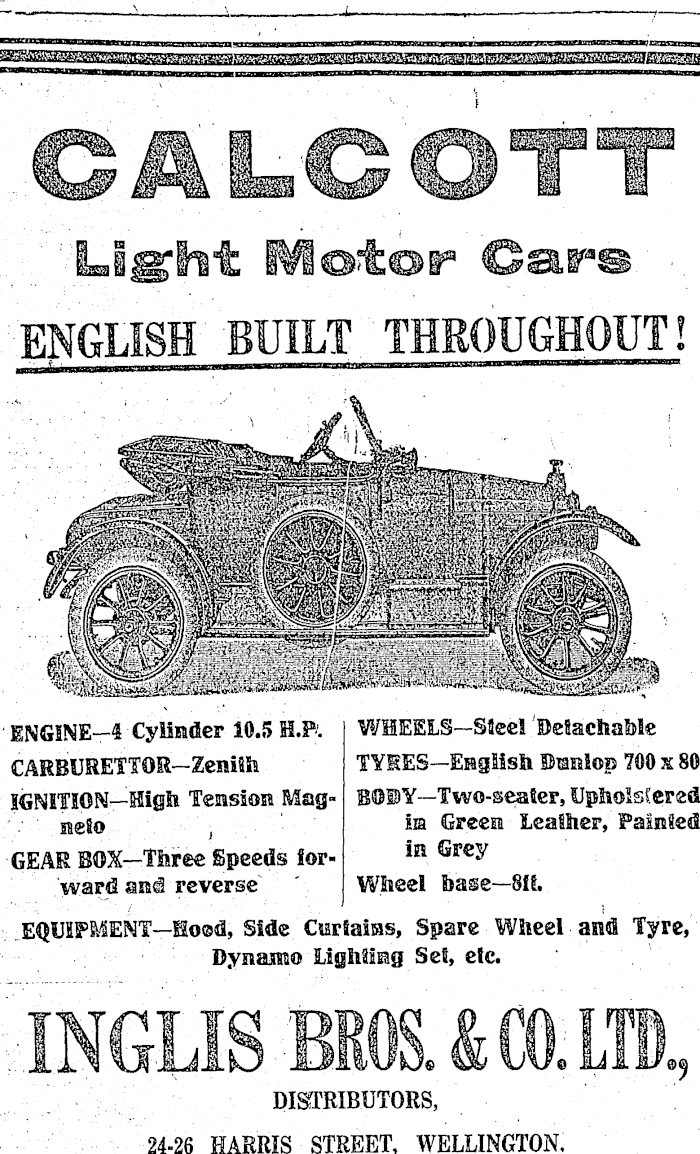 CALCOTT

Light Motor Cars

ENGLISH BUILT THROUGHOUT!

ENGINE—4 Cylinder 10.5 H.P.

CARBURETTOR—Zenith

IGNITION—High Tension Magneto

GEAR BOX—Three Speeds forward and reverse

WHEELS—Steel Detachable

TYRES—English Dunlop 700 x 80

BODY—Two-seater, Upholstered in Green Leather, Painted in Grey

Wheel base—8ft.

EQUIPMENT—Hood, Side Curtains, Spare Wheel and Tyre, Dynamo Lighting Set, etc.

INGLIS BROS. & CO. LTD.,

DISTRIBUTORS,

24-26 HARRIS STREET, WELLINGTON.